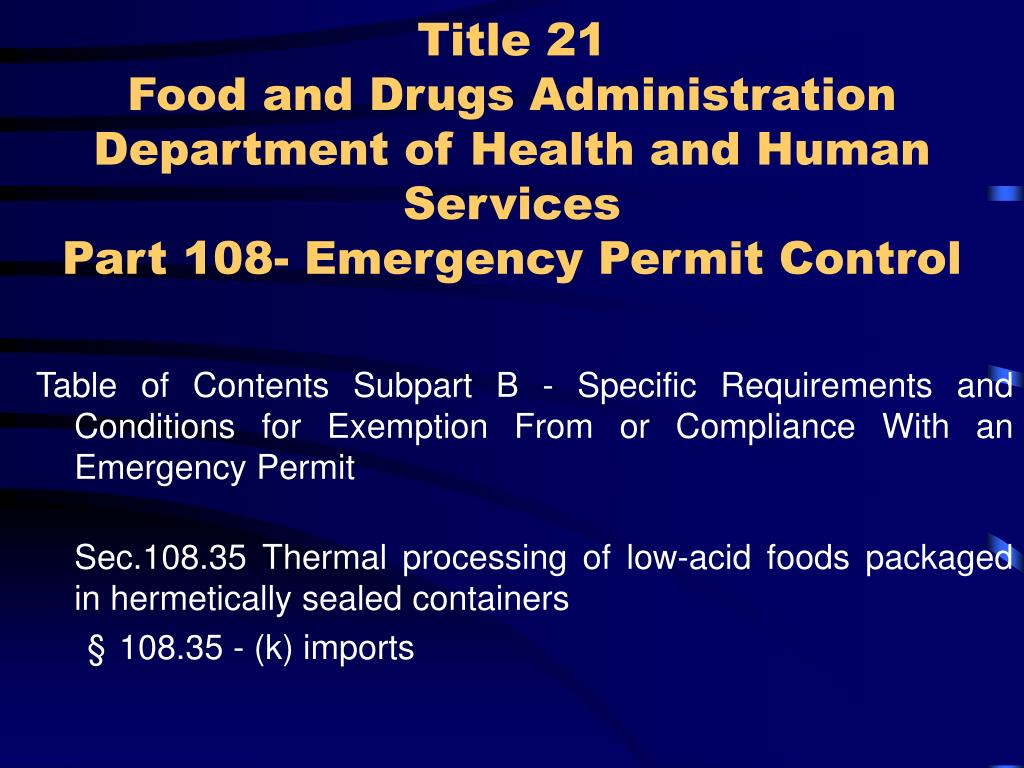 Title 21
Food and Drugs Administration
Department of Health and Human Services
Part 108- Emergency Permit Control

Table of Contents Subpart B - Specific Requirements and Conditions for Exemption From or Compliance With an Emergency Permit

Sec.108.35 Thermal processing of low-acid foods packaged in hermetically sealed containers

§ 108.35 - (k) imports